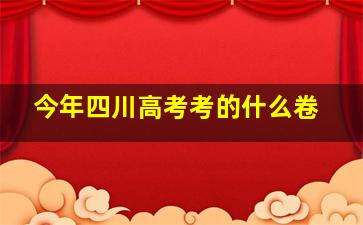 今年四川高考考的什么卷